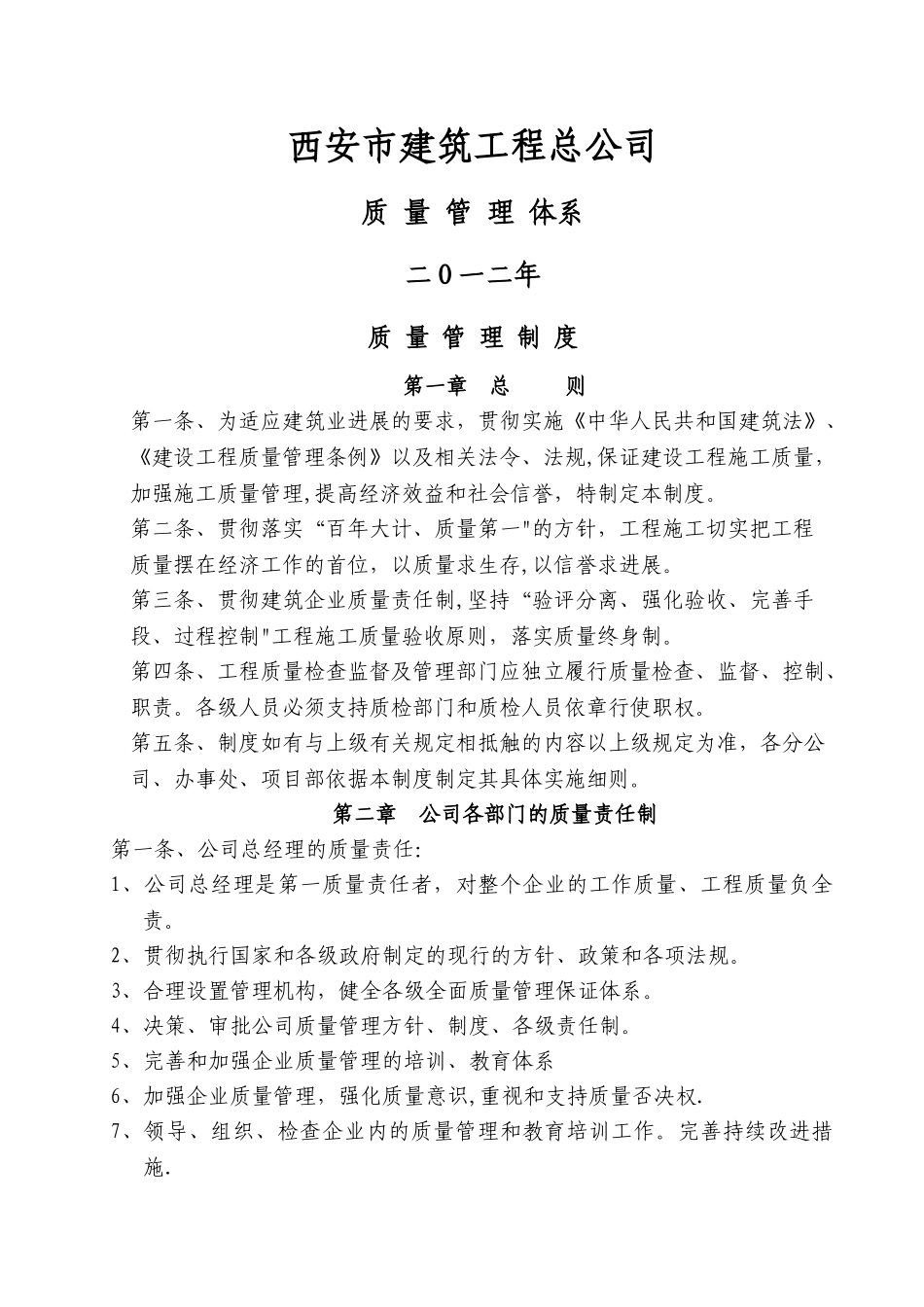 西安市建筑工程总公司

质 量 管 理 体系

二0一二年

质 量 管 理 制 度

第一章 总 则

第一条、为适应建筑业进展的要求，贯彻实施《中华人民共和国建筑法》、《建设工程质量管理条例》以及相关法令、法规,保证建设工程施工质量,加强施工质量管理,提高经济效益和社会信誉，特制定本制度。

第二条、贯彻落实“百年大计、质量第一"的方针，工程施工切实把工程质量摆在经济工作的首位，以质量求生存,以信誉求进展。

第三条、贯彻建筑企业质量责任制,坚持“验评分离、强化验收、完善手段、过程控制"工程施工质量验收原则，落实质量终身制。

第四条、工程质量检查监督及管理部门应独立履行质量检查、监督、控制、职责。各级人员必须支持质检部门和质检人员依章行使职权。

第五条、制度如有与上级有关规定相抵触的内容以上级规定为准，各分公司、办事处、项目部依据本制度制定其具体实施细则。

第二章 公司各部门的质量责任制

第一条、公司总经理的质量责任:

1、公司总经理是第一质量责任者，对整个企业的工作质量、工程质量负全责。

2、贯彻执行国家和各级政府制定的现行的方针、政策和各项法规。

3、合理设置管理机构，健全各级全面质量管理保证体系。

4、决策、审批公司质量管理方针、制度、各级责任制。

5、完善和加强企业质量管理的培训、教育体系

6、加强企业质量管理，强化质量意识,重视和支持质量否决权.

7、领导、组织、检查企业内的质量管理和教育培训工作。完善持续改进措施.